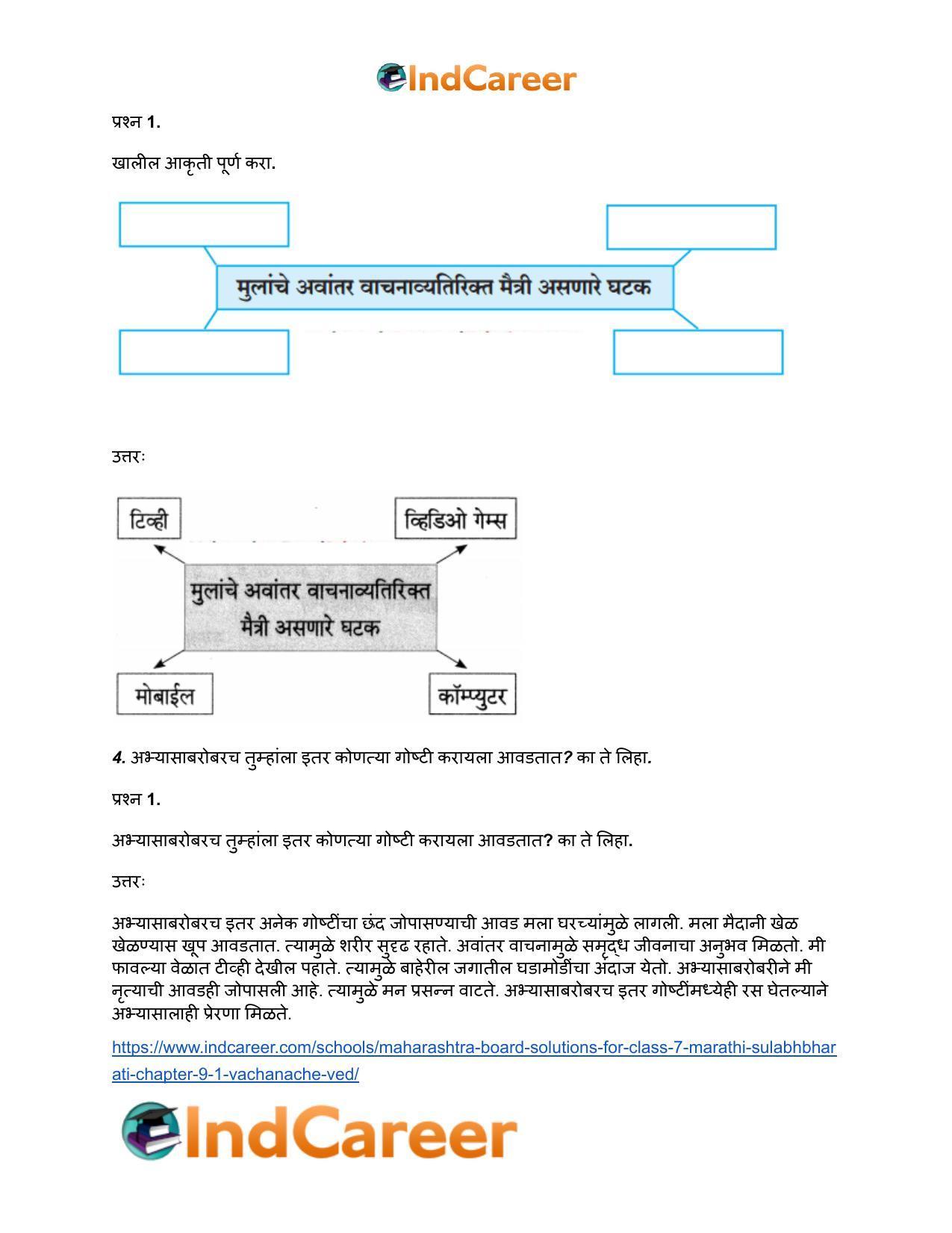 IndCareer

प्रश्न 1.

खालील आकृती पूर्ण करा.

मुलांचे अवांतर वाचनाव्यतिरिक्त मैत्री असणारे घटक

उत्तरः

टिव्ही

व्हिडिओ गेम्स

मुलांचे अवांतर वाचनाव्यतिरिक्त मैत्री असणारे घटक

मोबाईल

कॉम्प्युटर

4. अभ्यासाबरोबरच तुम्हांला इतर कोणत्या गोष्टी करायला आवडतात? का ते लिहा.

प्रश्न 1.

अभ्यासाबरोबरच तुम्हांला इतर कोणत्या गोष्टी करायला आवडतात? का ते लिहा.

उत्तरः

अभ्यासाबरोबरच इतर अनेक गोष्टींचा छंद जोपासण्याची आवड मला घरच्यांमुळे लागली. मला मैदानी खेळ खेळण्यास खूप आवडतात. त्यामुळे शरीर सुदृढ रहाते. अवांतर वाचनामुळे समृद्ध जीवनाचा अनुभव मिळतो. मी फावल्या वेळात टीव्ही देखील पहाते. त्यामुळे बाहेरील जगातील घडामोडींचा अंदाज येतो. अभ्यासाबरोबरीने मी नृत्याची आवडही जोपासली आहे. त्यामुळे मन प्रसन्न वाटते. अभ्यासाबरोबरच इतर गोष्टींमध्येही रस घेतल्याने अभ्यासालाही प्रेरणा मिळते.

https://www.indcareer.com/schools/maharashtra-board-solutions-for-class-7-marathi-sulabhbharati-chapter-9-1-vachanache-ved/

IndCareer